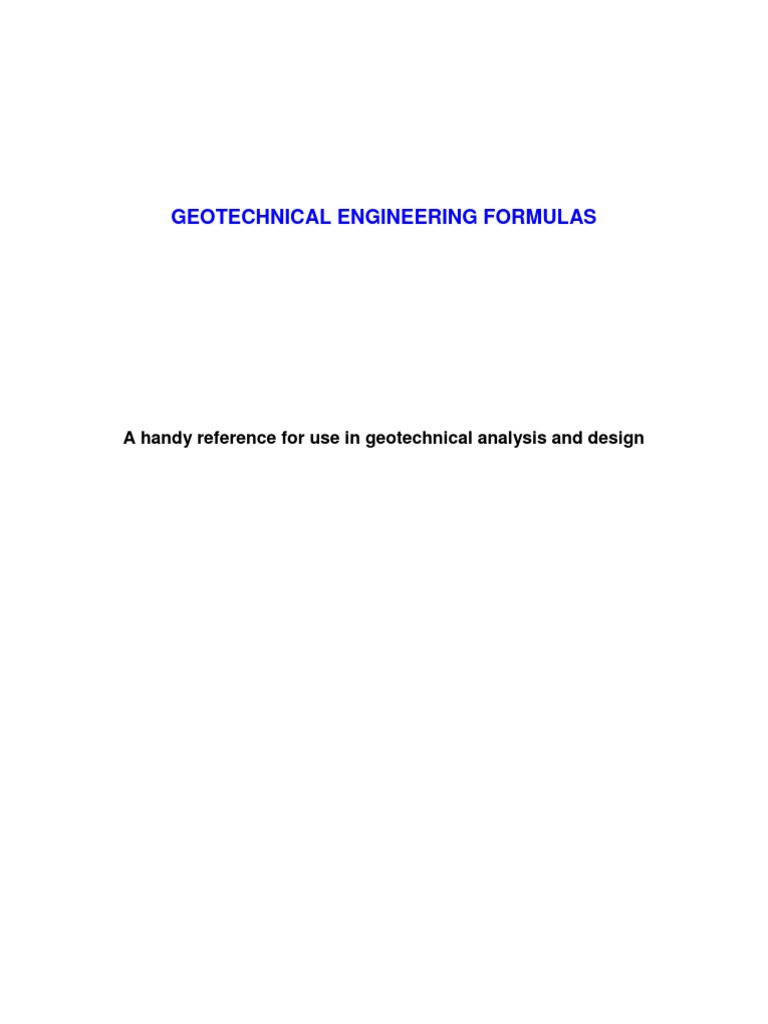 GEOTECHNICAL ENGINEERING FORMULAS

A handy reference for use in geotechnical analysis and design